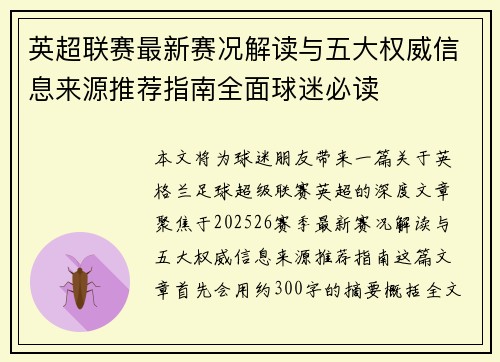 英超联赛最新赛况解读与五大权威信息来源推荐指南全面球迷必读

本文将为球迷朋友带来一篇关于英格兰足球超级联赛英超的深度文章聚焦于202526赛季最新赛况解读与五大权威信息来源推荐指南这篇文章首先会用约300字的摘要概括全文